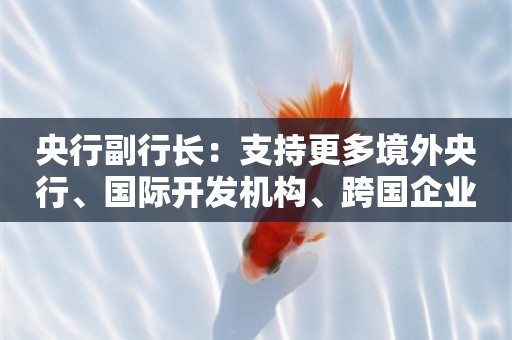 央行副行长：支持更多境外央行、国际开发机构、跨国企业